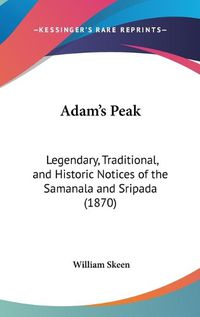 —KESSINGER'S RARE REPRINTS—

Adam's Peak

Legendary, Traditional, and Historic Notices of the Samanala and Sripada (1870)

William Skeen